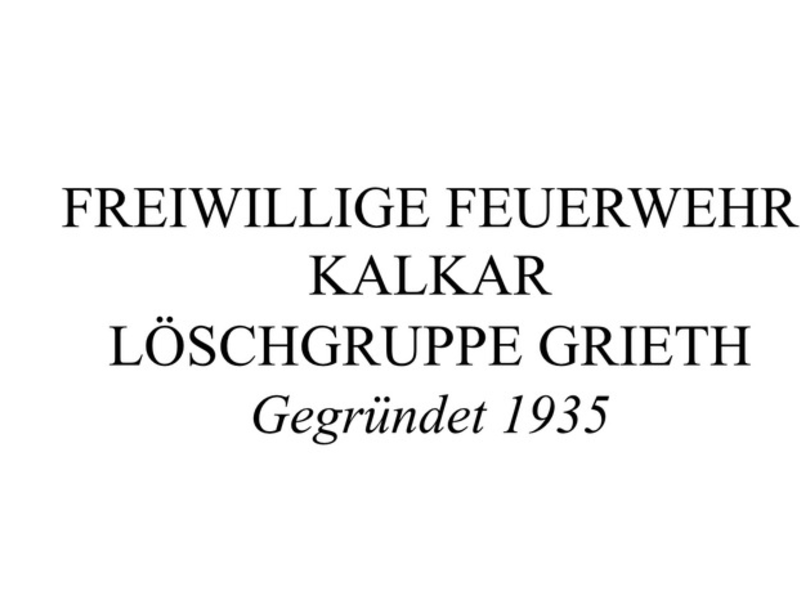 FREIWILLIGE FEUERWEHR
KALKAR
LÖSCHGRUPPE GRIETH
Gegründet 1935